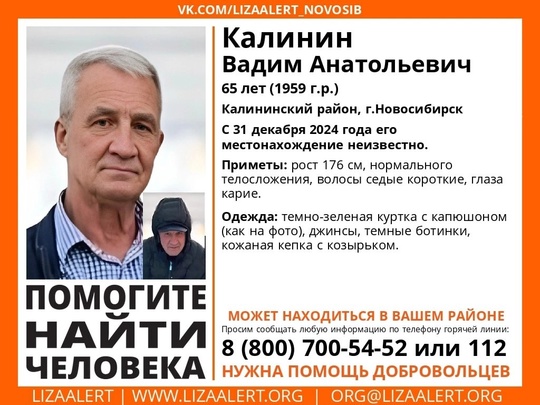 VK.COM/LIZAALERT_NOVOSIB

Калинин
Вадим Анатольевич

65 лет (1959 г.р.)

Калининский район, г.Новосибирск

С 31 декабря 2024 года его местонахождение неизвестно.

Приметы: рост 176 см, нормального телосложения, волосы седые короткие, глаза карие.

Одежда: темно-зеленая куртка с капюшоном (как на фото), джинсы, темные ботинки, кожаная кепка с козырьком.

ПОМОГИТЕ НАЙТИ ЧЕЛОВЕКА

МОЖЕТ НАХОДИТЬСЯ В ВАШЕМ РАЙОНЕ

Просим сообщать любую информацию по телефону горячей линии:

8 (800) 700-54-52 или 112

НУЖНА ПОМОЩЬ ДОБРОВОЛЬЦЕВ

LIZAALERT | WWW.LIZAALERT.ORG | ORG@LIZAALERT.ORG